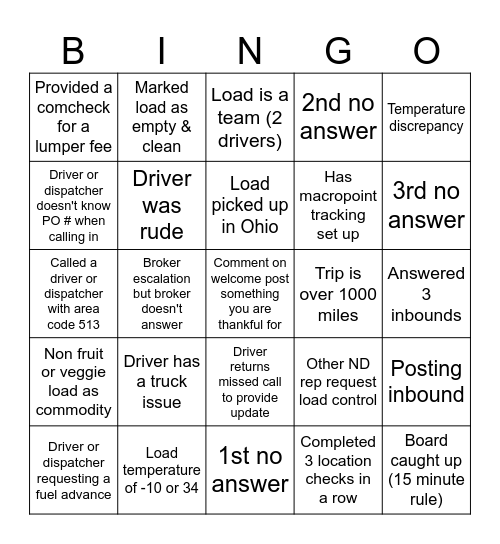 | B | I | N | G | O |
|---|---|---|---|---|
| Provided a comcheck for a lumper fee | Marked load as empty & clean | Load is a team (2 drivers) | 2nd no answer | Temperature discrepancy |
| Driver or dispatcher doesn't know PO # when calling in | Driver was rude | Load picked up in Ohio | Has macropoint tracking set up | 3rd no answer |
| Called a driver or dispatcher with area code 513 | Broker escalation but broker doesn't answer | Comment on welcome post something you are thankful for | Trip is over 1000 miles | Answered 3 inbounds |
| Non fruit or veggie load as commodity | Driver has a truck issue | Driver returns missed call to provide update | Other ND rep request load control | Posting inbound |
| Driver or dispatcher requesting a fuel advance | Load temperature of -10 or 34 | 1st no answer | Completed 3 location checks in a row | Board caught up (15 minute rule) |